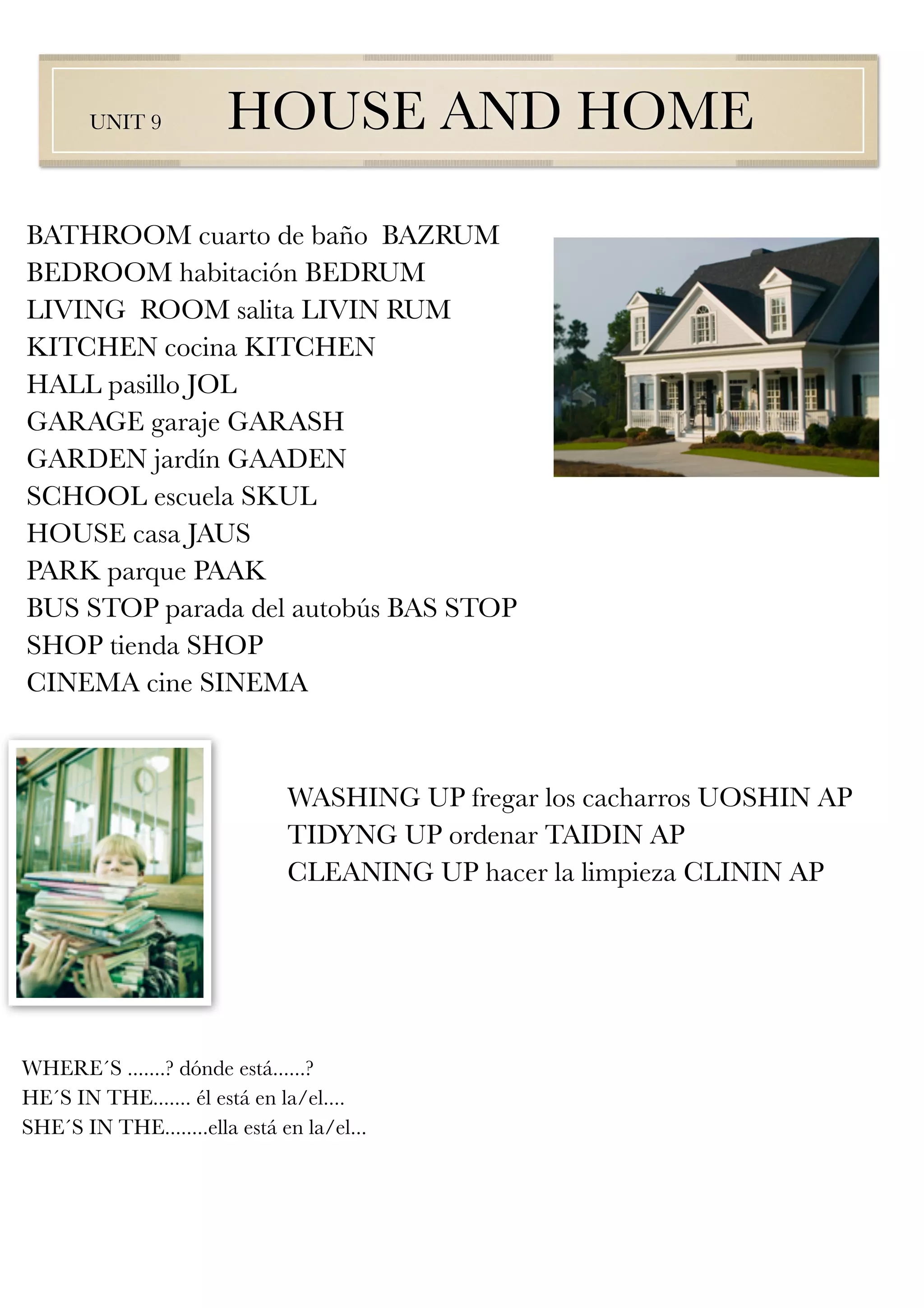 UNIT 9 HOUSE AND HOME

BATHROOM cuarto de baño BAZRUM
BEDROOM habitación BEDRUM
LIVING ROOM salita LIVIN RUM
KITCHEN cocina KITCHEN
HALL pasillo JOL
GARAGE garaje GARASH
GARDEN jardín GAADEN
SCHOOL escuela SKUL
HOUSE casa JAUS
PARK parque PAAK
BUS STOP parada del autobús BAS STOP
SHOP tienda SHOP
CINEMA cine SINEMA

WASHING UP fregar los cacharros UOSHIN AP
TIDYNG UP ordenar TAIDIN AP
CLEANING UP hacer la limpieza CLININ AP

WHERE´S .......? dónde está......?
HE´S IN THE....... él está en la/el....
SHE´S IN THE........ella está en la/el...